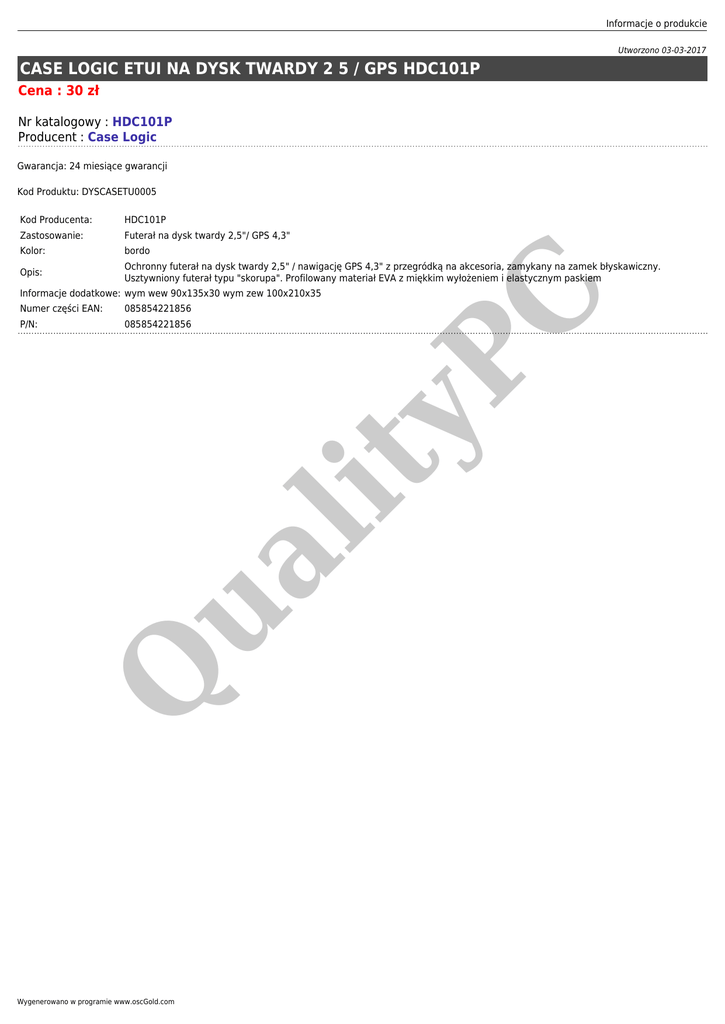 Informacje o produkcie

Utworzono 03-03-2017

CASE LOGIC ETUI NA DYSK TWARDY 2 5 / GPS HDC101P

Cena : 30 zł

Nr katalogowy : HDC101P
Producent : Case Logic

Gwarancja: 24 miesiące gwarancji

Kod Produktu: DYSCASETU0005

Kod Producenta: HDC101P
Zastosowanie: Futerał na dysk twardy 2,5"/ GPS 4,3"
Kolor: bordo
Opis: Ochronny futerał na dysk twardy 2,5" / nawigację GPS 4,3" z przegródką na akcesoria, zamykany na zamek błyskawiczny. Usztywniony futerał typu "skorupa". Profilowany materiał EVA z miękkim wyłożeniem i elastycznym paskiem
Informacje dodatkowe: wym wew 90x135x30 wym zew 100x210x35
Numer części EAN: 085854221856
P/N: 085854221856

Wygenerowano w programie www.oscGold.com

QualityPC